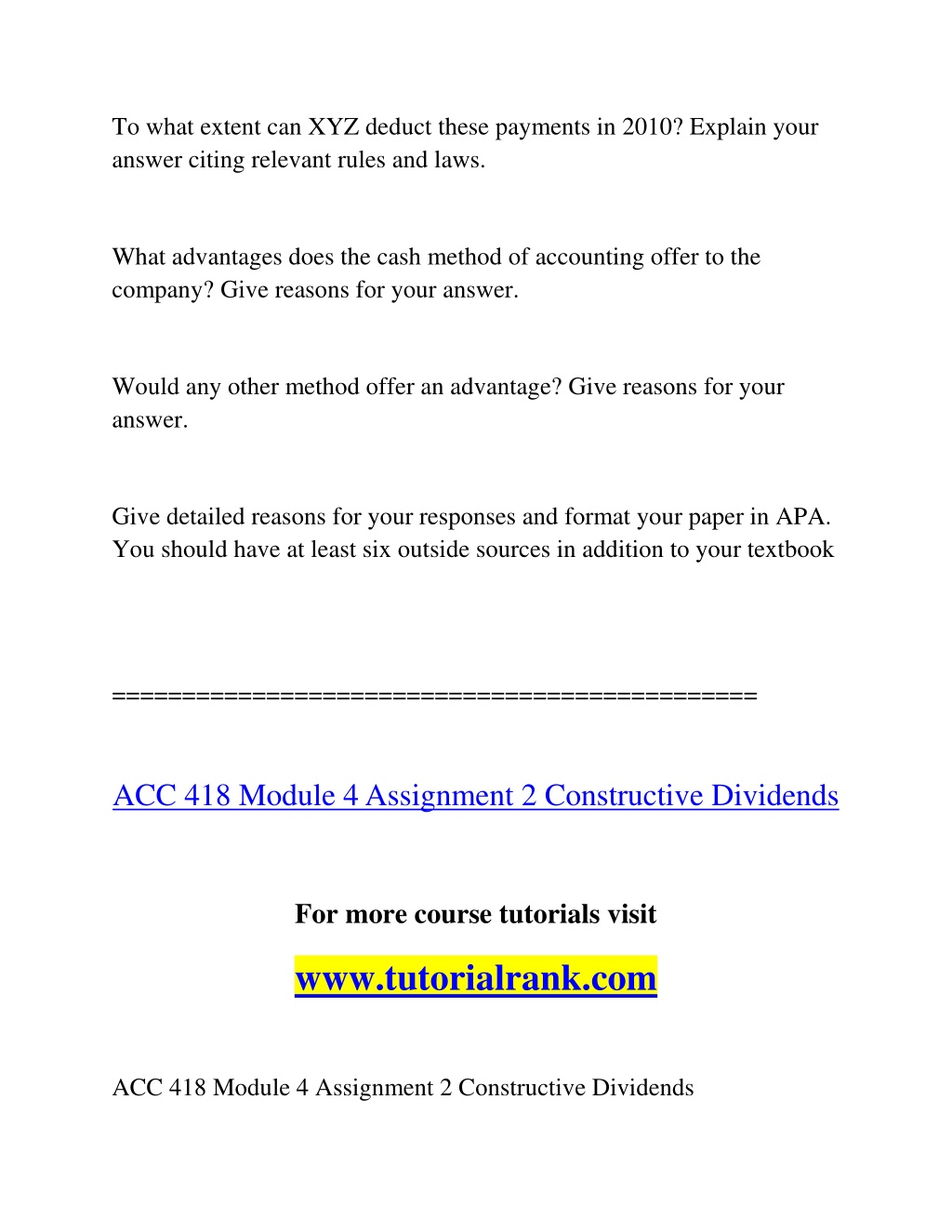 To what extent can XYZ deduct these payments in 2010? Explain your answer citing relevant rules and laws.

What advantages does the cash method of accounting offer to the company? Give reasons for your answer.

Would any other method offer an advantage? Give reasons for your answer.

Give detailed reasons for your responses and format your paper in APA. You should have at least six outside sources in addition to your textbook

==============================================

ACC 418 Module 4 Assignment 2 Constructive Dividends

For more course tutorials visit

www.tutorialrank.com

ACC 418 Module 4 Assignment 2 Constructive Dividends